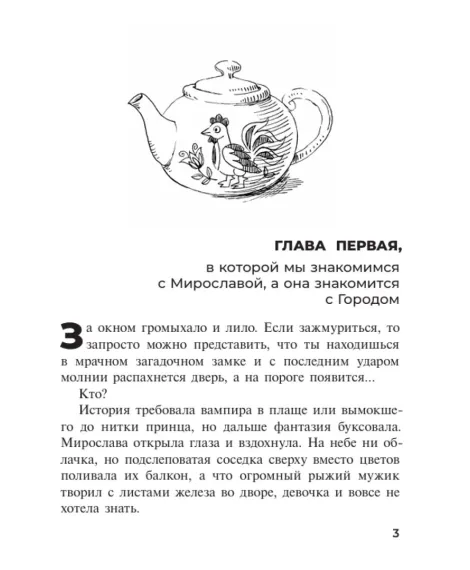 ГЛАВА ПЕРВАЯ,

в которой мы знакомимся с Мирославой, а она знакомится с Городом

За окном громыхало и лило. Если зажмуриться, то запросто можно представить, что ты находишься в мрачном загадочном замке и с последним ударом молнии распахнется дверь, а на пороге появится...

Кто?

История требовала вампира в плаще или вымокшего до нитки принца, но дальше фантазия буксовала. Мирослава открыла глаза и вздохнула. На небе ни облачка, но подслеповатая соседка сверху вместо цветов поливала их балкон, а что огромный рыжий мужик творил с листами железа во дворе, девочка и вовсе не хотела знать.

3